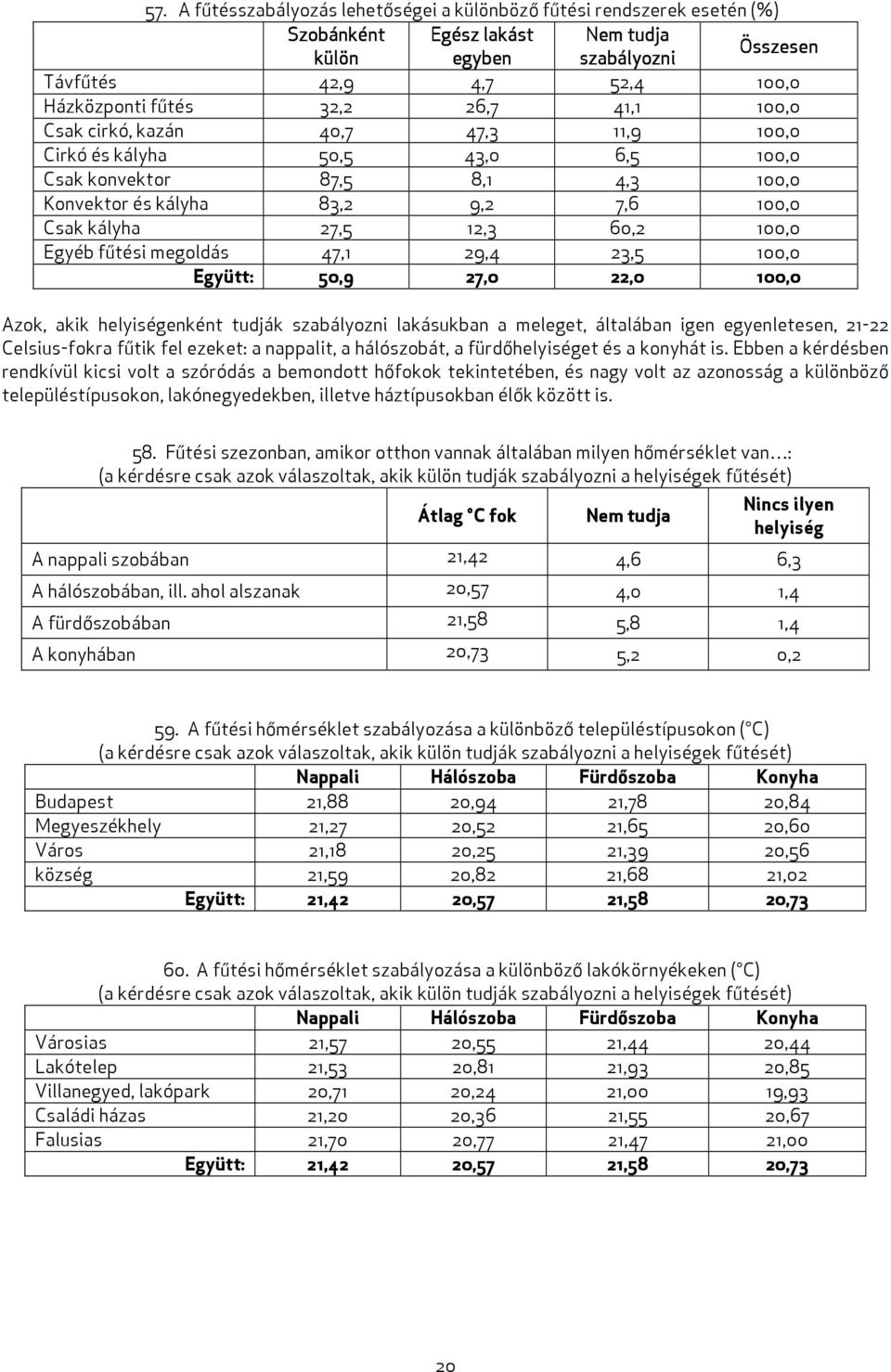 57. A fűtésszabályozás lehetőségei a különböző fűtési rendszerek esetén (%)

| | Szobánként külön | Egész lakást egyben | Nem tudja szabályozni | Összesen |
|---|---|---|---|---|
| Távfűtés | 42,9 | 4,7 | 52,4 | 100,0 |
| Házközponti fűtés | 32,2 | 26,7 | 41,1 | 100,0 |
| Csak cirkó, kazán | 40,7 | 47,3 | 11,9 | 100,0 |
| Cirkó és kályha | 50,5 | 43,0 | 6,5 | 100,0 |
| Csak konvektor | 87,5 | 8,1 | 4,3 | 100,0 |
| Konvektor és kályha | 83,2 | 9,2 | 7,6 | 100,0 |
| Csak kályha | 27,5 | 12,3 | 60,2 | 100,0 |
| Egyéb fűtési megoldás | 47,1 | 29,4 | 23,5 | 100,0 |
| Együtt: | 50,9 | 27,0 | 22,0 | 100,0 |

Azok, akik helyiségenként tudják szabályozni lakásukban a meleget, általában igen egyenletesen, 21-22 Celsius-fokra fűtik fel ezeket: a nappalit, a hálószobát, a fürdőhelyiséget és a konyhát is. Ebben a kérdésben rendkívül kicsi volt a szóródás a bemondott hőfokok tekintetében, és nagy volt az azonosság a különböző településtípusokon, lakónegyedekben, illetve háztípusokban élők között is.

58. Fűtési szezonban, amikor otthon vannak általában milyen hőmérséklet van…:
(a kérdésre csak azok válaszoltak, akik külön tudják szabályozni a helyiségek fűtését)

| | Átlag °C fok | Nem tudja | Nincs ilyen helyiség |
|---|---|---|---|
| A nappali szobában | 21,42 | 4,6 | 6,3 |
| A hálószobában, ill. ahol alszanak | 20,57 | 4,0 | 1,4 |
| A fürdőszobában | 21,58 | 5,8 | 1,4 |
| A konyhában | 20,73 | 5,2 | 0,2 |

59. A fűtési hőmérséklet szabályozása a különböző településtípusokon (°C)
(a kérdésre csak azok válaszoltak, akik külön tudják szabályozni a helyiségek fűtését)

| | Nappali | Hálószoba | Fürdőszoba | Konyha |
|---|---|---|---|---|
| Budapest | 21,88 | 20,94 | 21,78 | 20,84 |
| Megyeszékhely | 21,27 | 20,52 | 21,65 | 20,60 |
| Város | 21,18 | 20,25 | 21,39 | 20,56 |
| község | 21,59 | 20,82 | 21,68 | 21,02 |
| Együtt: | 21,42 | 20,57 | 21,58 | 20,73 |

60. A fűtési hőmérséklet szabályozása a különböző lakókörnyékeken (°C)
(a kérdésre csak azok válaszoltak, akik külön tudják szabályozni a helyiségek fűtését)

| | Nappali | Hálószoba | Fürdőszoba | Konyha |
|---|---|---|---|---|
| Városias | 21,57 | 20,55 | 21,44 | 20,44 |
| Lakótelep | 21,53 | 20,81 | 21,93 | 20,85 |
| Villanegyed, lakópark | 20,71 | 20,24 | 21,00 | 19,93 |
| Családi házas | 21,20 | 20,36 | 21,55 | 20,67 |
| Falusias | 21,70 | 20,77 | 21,47 | 21,00 |
| Együtt: | 21,42 | 20,57 | 21,58 | 20,73 |

20